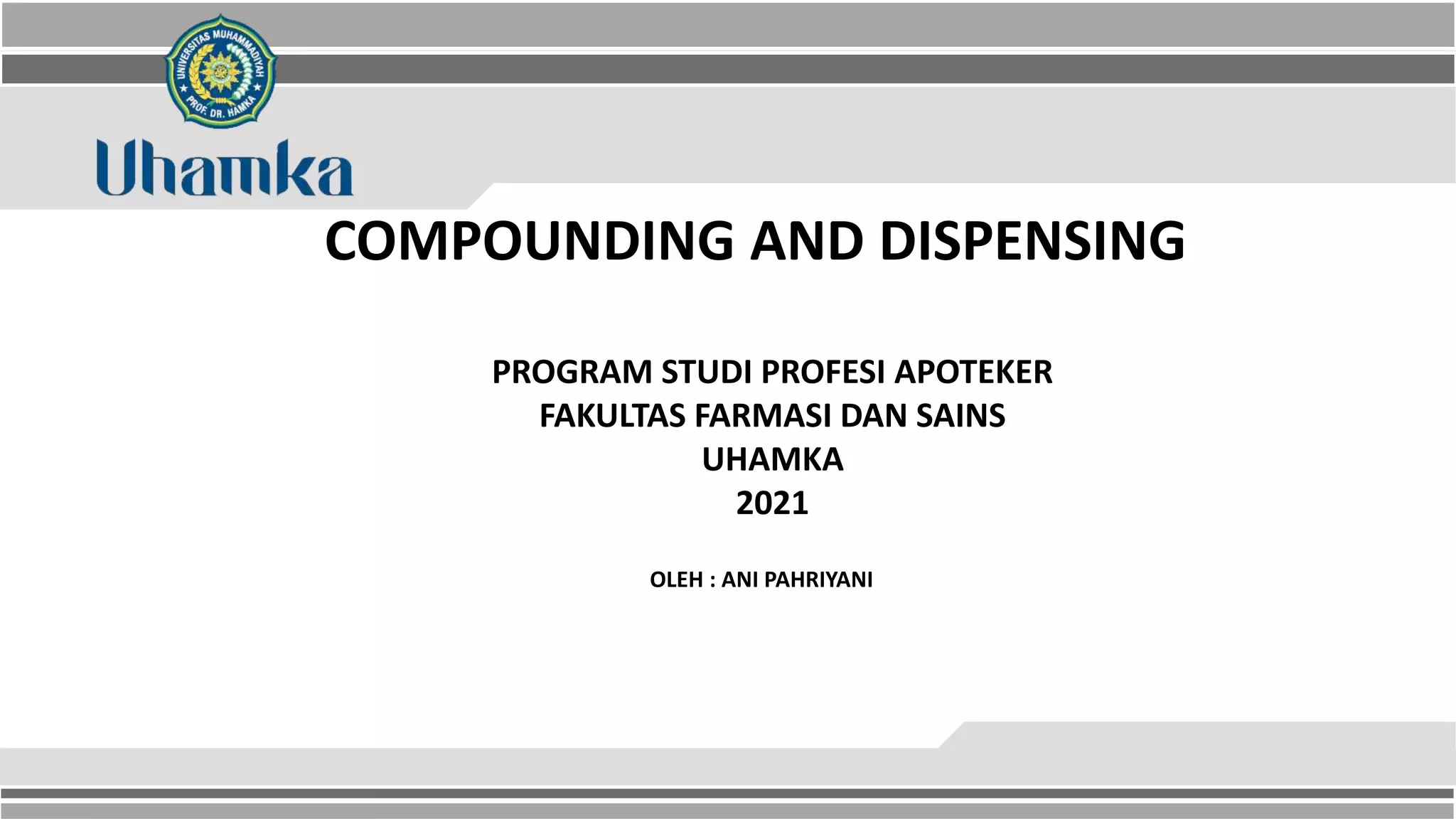 UNIVERSITAS MUHAMMADIYAH
PROF. DR. HAMKA

Uhamka

COMPOUNDING AND DISPENSING

PROGRAM STUDI PROFESI APOTEKER
FAKULTAS FARMASI DAN SAINS
UHAMKA
2021

OLEH : ANI PAHRIYANI